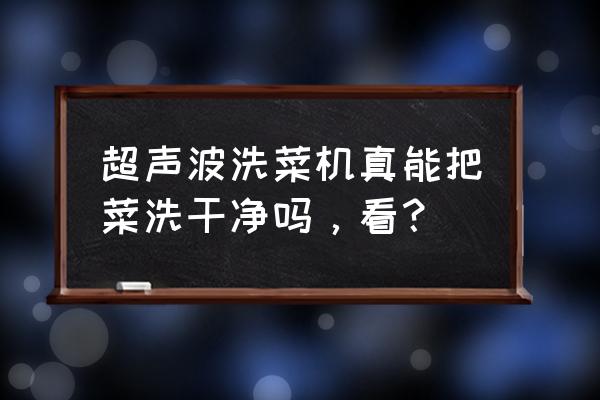 超声波洗菜机真能把菜洗干净吗，看?